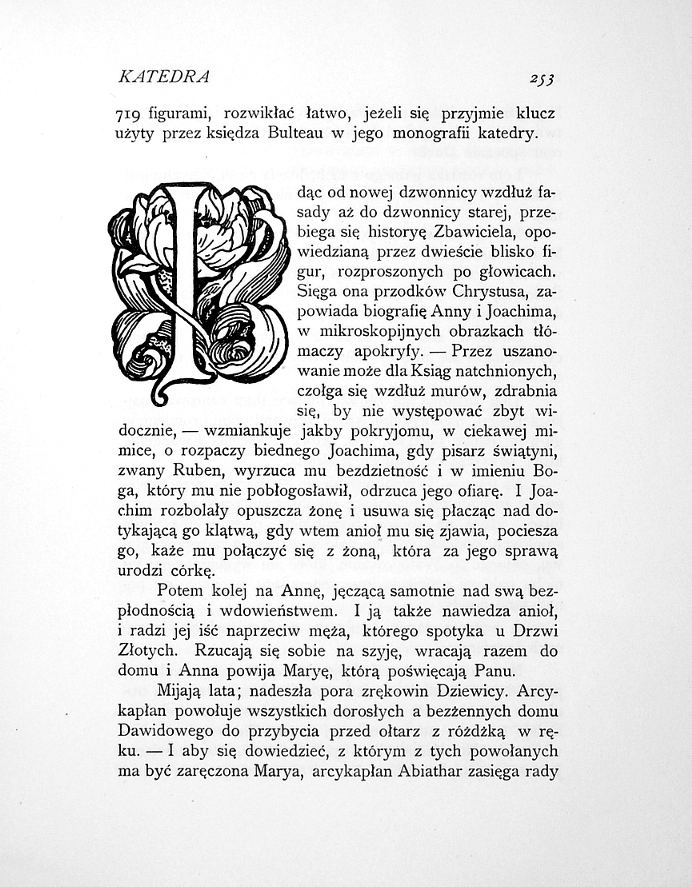 KATEDRA 253

719 figurami, rozwikłać łatwo, jeżeli się przyjmie klucz użyty przez księdza Bulteau w jego monografii katedry.

Idąc od nowej dzwonnicy wzdłuż fasady aż do dzwonnicy starej, przebiega się historyę Zbawiciela, opowiedzianą przez dwieście blisko figur, rozproszonych po głowicach. Sięga ona przodków Chrystusa, zapowiada biografię Anny i Joachima, w mikroskopijnych obrazkach tłómaczy apokryfy. — Przez uszanowanie może dla Ksiąg natchnionych, czołga się wzdłuż murów, zdrabnia się, by nie występować zbyt widocznie, — wzmiankuje jakby pokryjomu, w ciekawej mimice, o rozpaczy biednego Joachima, gdy pisarz świątyni, zwany Ruben, wyrzuca mu bezdzietność i w imieniu Boga, który mu nie pobłogosławił, odrzuca jego ofiarę. I Joachim rozbolały opuszcza żonę i usuwa się płacząc nad dotykającą go klątwą, gdy wtem anioł mu się zjawia, pociesza go, każe mu połączyć się z żoną, która za jego sprawą urodzi córkę.

Potem kolej na Annę, jęczącą samotnie nad swą bezpłodnością i wdowieństwem. I ją także nawiedza anioł, i radzi jej iść naprzeciw męża, którego spotyka u Drzwi Złotych. Rzucają się sobie na szyję, wracają razem do domu i Anna powija Maryę, którą poświęcają Panu.

Mijają lata; nadeszła pora zrękowin Dziewicy. Arcykapłan powołuje wszystkich dorosłych a bezżennych domu Dawidowego do przybycia przed ołtarz z różdżką w ręku. — I aby się dowiedzieć, z którym z tych powołanych ma być zaręczona Marya, arcykapłan Abiathar zasięga rady